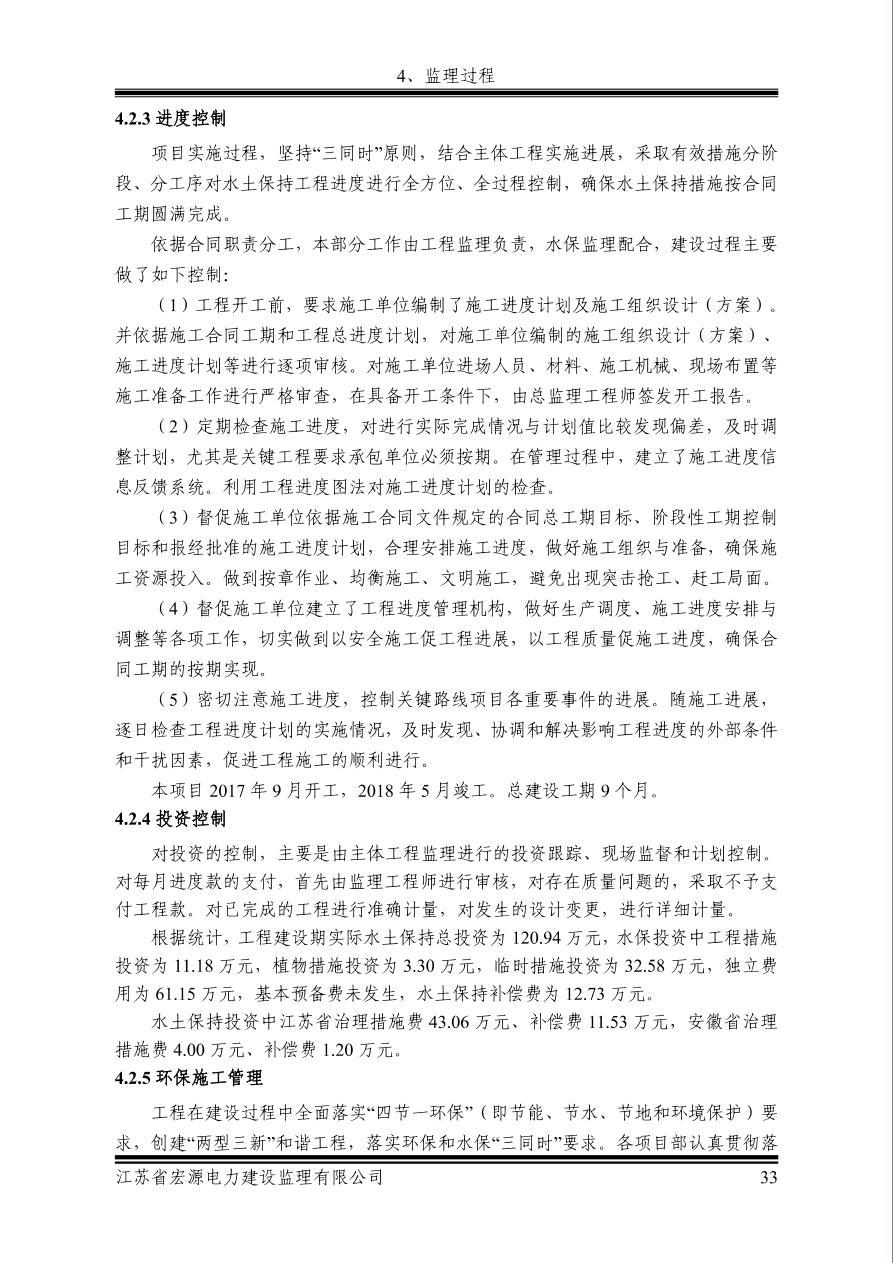 4、监理过程

4.2.3 进度控制

项目实施过程，坚持“三同时”原则，结合主体工程实施进展，采取有效措施分阶段、分工序对水土保持工程进度进行全方位、全过程控制，确保水土保持措施按合同工期圆满完成。

依据合同职责分工，本部分工作由工程监理负责，水保监理配合，建设过程主要做了如下控制：

（1）工程开工前，要求施工单位编制了施工进度计划及施工组织设计（方案）。并依据施工合同工期和工程总进度计划，对施工单位编制的施工组织设计（方案）、施工进度计划等进行逐项审核。对施工单位进场人员、材料、施工机械、现场布置等施工准备工作进行严格审查，在具备开工条件下，由总监理工程师签发开工报告。

（2）定期检查施工进度，对进行实际完成情况与计划值比较发现偏差，及时调整计划，尤其是关键工程要求承包单位必须按期。在管理过程中，建立了施工进度信息反馈系统。利用工程进度图法对施工进度计划的检查。

（3）督促施工单位依据施工合同文件规定的合同总工期目标、阶段性工期控制目标和报经批准的施工进度计划，合理安排施工进度，做好施工组织与准备，确保施工资源投入。做到按章作业、均衡施工、文明施工，避免出现突击抢工、赶工局面。

（4）督促施工单位建立了工程进度管理机构，做好生产调度、施工进度安排与调整等各项工作，切实做到以安全施工促工程进展，以工程质量促施工进度，确保合同工期的按期实现。

（5）密切注意施工进度，控制关键路线项目各重要事件的进展。随施工进展，逐日检查工程进度计划的实施情况，及时发现、协调和解决影响工程进度的外部条件和干扰因素，促进工程施工的顺利进行。

本项目 2017 年 9 月开工，2018 年 5 月竣工。总建设工期 9 个月。

4.2.4 投资控制

对投资的控制，主要是由主体工程监理进行的投资跟踪、现场监督和计划控制。对每月进度款的支付，首先由监理工程师进行审核，对存在质量问题的，采取不予支付工程款。对已完成的工程进行准确计量，对发生的设计变更，进行详细计量。

根据统计，工程建设期实际水土保持总投资为 120.94 万元，水保投资中工程措施投资为 11.18 万元，植物措施投资为 3.30 万元，临时措施投资为 32.58 万元，独立费用为 61.15 万元，基本预备费未发生，水土保持补偿费为 12.73 万元。

水土保持投资中江苏省治理措施费 43.06 万元、补偿费 11.53 万元，安徽省治理措施费 4.00 万元、补偿费 1.20 万元。

4.2.5 环保施工管理

工程在建设过程中全面落实“四节一环保”（即节能、节水、节地和环境保护）要求，创建“两型三新”和谐工程，落实环保和水保“三同时”要求。各项目部认真贯彻落

江苏省宏源电力建设监理有限公司 33